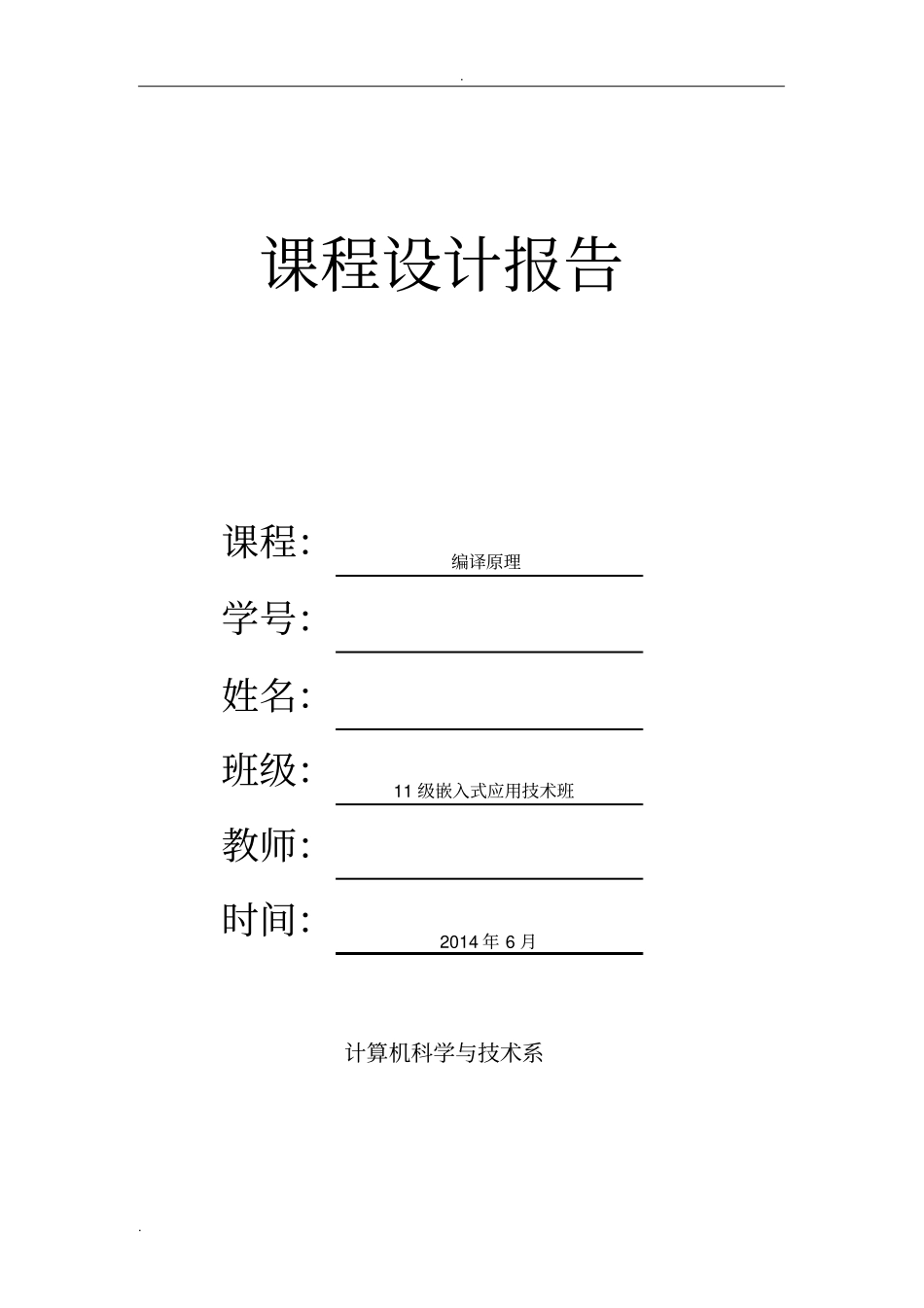 .

课程设计报告

课程: 编译原理

学号:

姓名:

班级: 11 级嵌入式应用技术班

教师:

时间: 2014 年 6 月

计算机科学与技术系

.